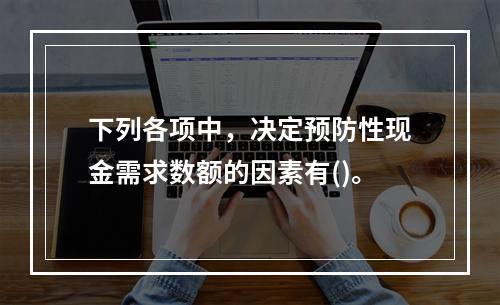 下列各项中，决定预防性现金需求数额的因素有()。